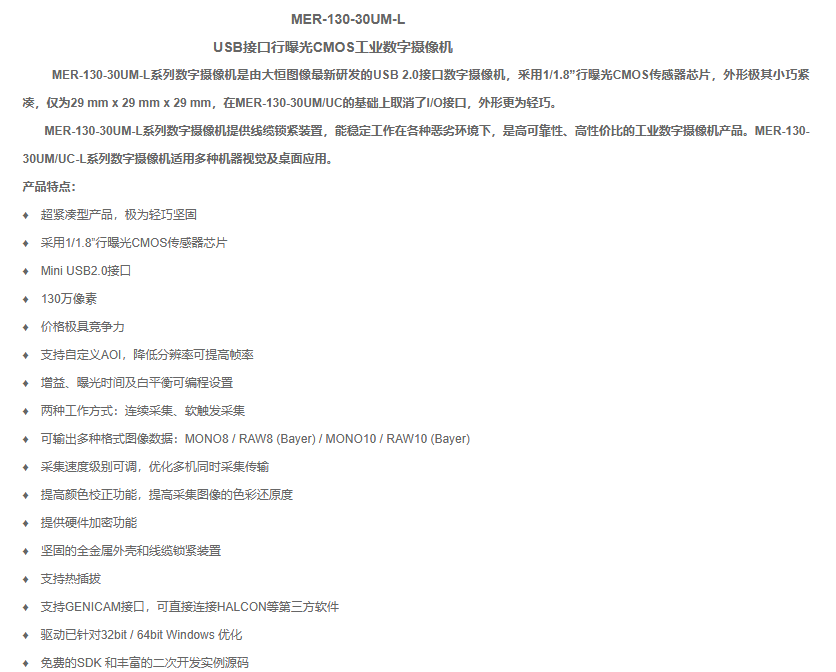 MER-130-30UM-L

USB接口行曝光CMOS工业数字摄像机

MER-130-30UM-L系列数字摄像机是由大恒图像最新研发的USB 2.0接口数字摄像机，采用1/1.8”行曝光CMOS传感器芯片，外形极其小巧紧凑，仅为29 mm x 29 mm x 29 mm，在MER-130-30UM/UC的基础上取消了I/O接口，外形更为轻巧。

MER-130-30UM-L系列数字摄像机提供线缆锁紧装置，能稳定工作在各种恶劣环境下，是高可靠性、高性价比的工业数字摄像机产品。MER-130-30UM/UC-L系列数字摄像机适用多种机器视觉及桌面应用。

产品特点：

♦ 超紧凑型产品，极为轻巧坚固

♦ 采用1/1.8”行曝光CMOS传感器芯片

♦ Mini USB2.0接口

♦ 130万像素

♦ 价格极具竞争力

♦ 支持自定义AOI，降低分辨率可提高帧率

♦ 增益、曝光时间及白平衡可编程设置

♦ 两种工作方式：连续采集、软触发采集

♦ 可输出多种格式图像数据：MONO8 / RAW8 (Bayer) / MONO10 / RAW10 (Bayer)

♦ 采集速度级别可调，优化多机同时采集传输

♦ 提高颜色校正功能，提高采集图像的色彩还原度

♦ 提供硬件加密功能

♦ 坚固的全金属外壳和线缆锁紧装置

♦ 支持热插拔

♦ 支持GENICAM接口，可直接连接HALCON等第三方软件

♦ 驱动已针对32bit / 64bit Windows 优化

♦ 免费的SDK 和丰富的二次开发实例源码